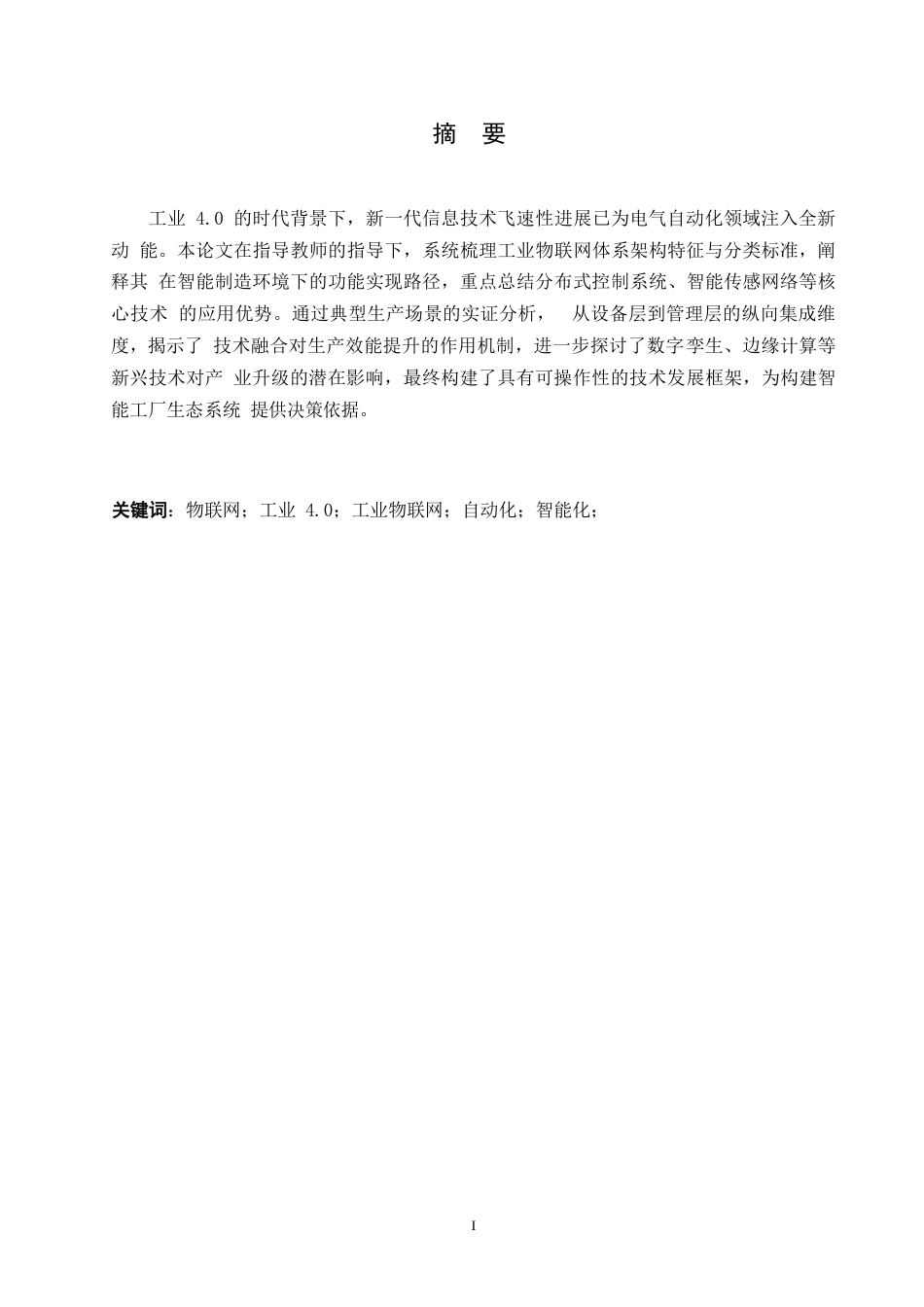 摘 要

工业 4.0 的时代背景下，新一代信息技术飞速性进展已为电气自动化领域注入全新动 能。本论文在指导教师的指导下，系统梳理工业物联网体系架构特征与分类标准，阐释其 在智能制造环境下的功能实现路径，重点总结分布式控制系统、智能传感网络等核心技术 的应用优势。通过典型生产场景的实证分析， 从设备层到管理层的纵向集成维度，揭示了 技术融合对生产效能提升的作用机制，进一步探讨了数字孪生、边缘计算等新兴技术对产 业升级的潜在影响，最终构建了具有可操作性的技术发展框架，为构建智能工厂生态系统 提供决策依据。

关键词：物联网；工业 4.0；工业物联网；自动化；智能化；

I